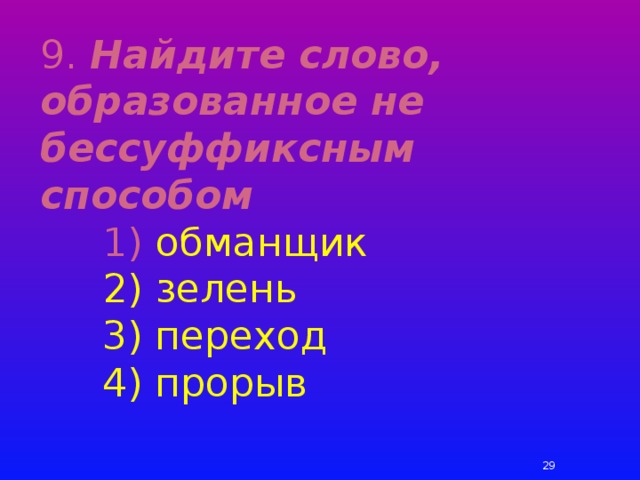 9. Найдите слово, образованное не бессуффиксным способом

1) обманщик
2) зелень
3) переход
4) прорыв

29